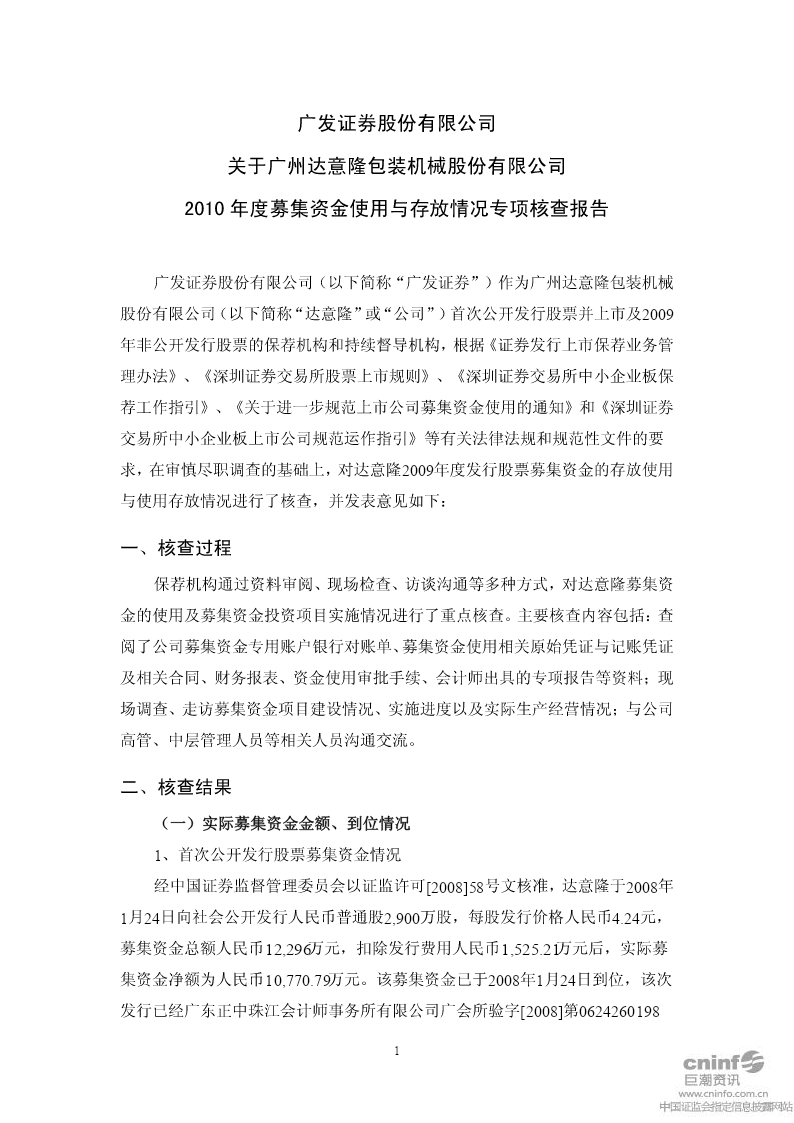 广发证券股份有限公司

关于广州达意隆包装机械股份有限公司

2010 年度募集资金使用与存放情况专项核查报告

广发证券股份有限公司（以下简称“广发证券”）作为广州达意隆包装机械股份有限公司（以下简称“达意隆”或“公司”）首次公开发行股票并上市及2009年非公开发行股票的保荐机构和持续督导机构，根据《证券发行上市保荐业务管理办法》、《深圳证券交易所股票上市规则》、《深圳证券交易所中小企业板保荐工作指引》、《关于进一步规范上市公司募集资金使用的通知》和《深圳证券交易所中小企业板上市公司规范运作指引》等有关法律法规和规范性文件的要求，在审慎尽职调查的基础上，对达意隆2009年度发行股票募集资金的存放使用与使用存放情况进行了核查，并发表意见如下：

一、核查过程

保荐机构通过资料审阅、现场检查、访谈沟通等多种方式，对达意隆募集资金的使用及募集资金投资项目实施情况进行了重点核查。主要核查内容包括：查阅了公司募集资金专用账户银行对账单、募集资金使用相关原始凭证与记账凭证及相关合同、财务报表、资金使用审批手续、会计师出具的专项报告等资料；现场调查、走访募集资金项目建设情况、实施进度以及实际生产经营情况；与公司高管、中层管理人员等相关人员沟通交流。

二、核查结果

（一）实际募集资金金额、到位情况

1、首次公开发行股票募集资金情况

经中国证券监督管理委员会以证监许可[2008]58号文核准，达意隆于2008年1月24日向社会公开发行人民币普通股2,900万股，每股发行价格人民币4.24元，募集资金总额人民币12,296万元，扣除发行费用人民币1,525.21万元后，实际募集资金净额为人民币10,770.79万元。该募集资金已于2008年1月24日到位，该次发行已经广东正中珠江会计师事务所有限公司广会所验字[2008]第0624260198

1

cninf 巨潮资讯
www.cninfo.com.cn
中国证监会指定信息披露网站